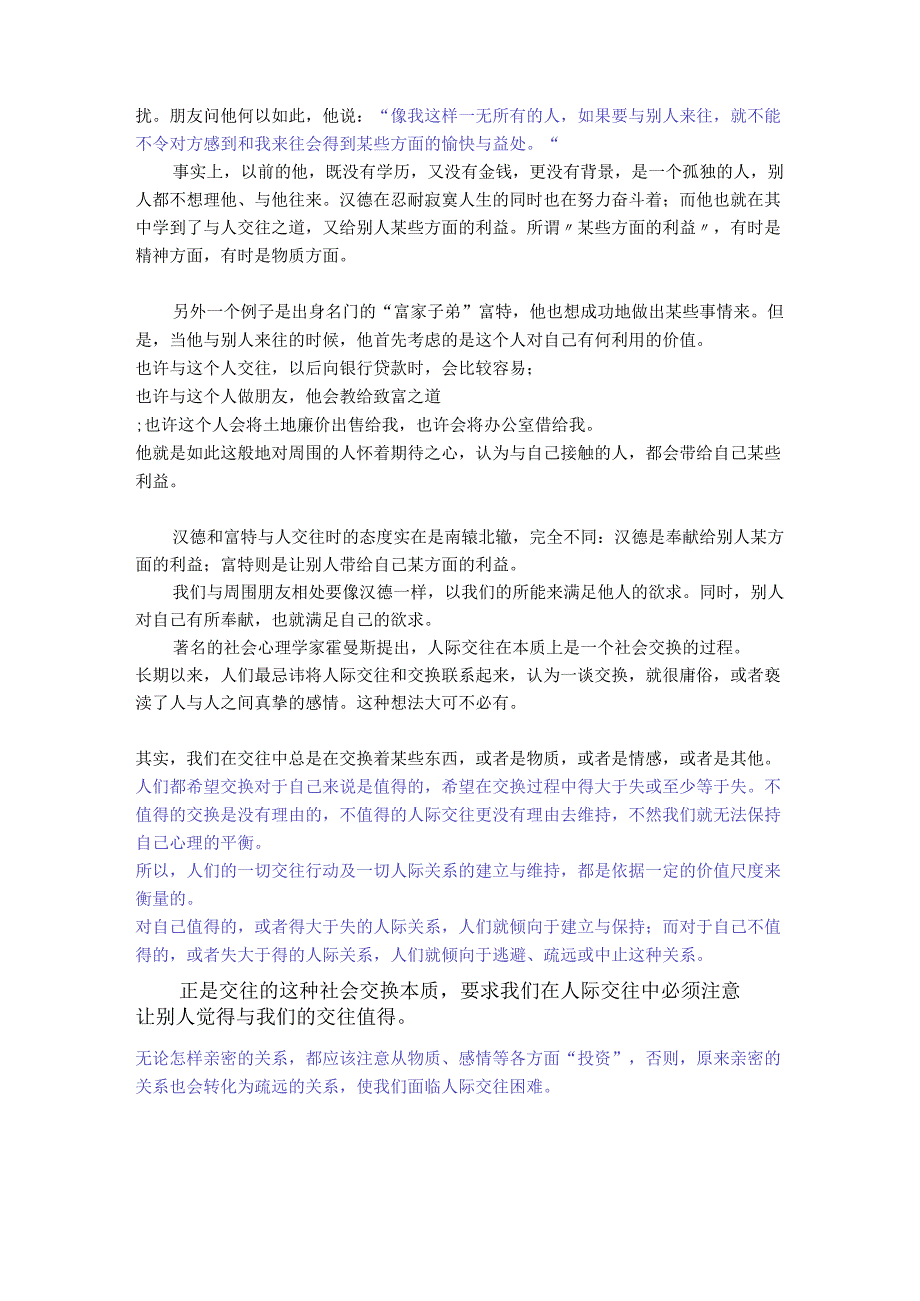 扰。朋友问他何以如此，他说：“像我这样一无所有的人，如果要与别人来往，就不能不令对方感到和我来往会得到某些方面的愉快与益处。“

事实上，以前的他，既没有学历，又没有金钱，更没有背景，是一个孤独的人，别人都不想理他、与他往来。汉德在忍耐寂寞人生的同时也在努力奋斗着；而他也就在其中学到了与人交往之道，又给别人某些方面的利益。所谓〃某些方面的利益〃，有时是精神方面，有时是物质方面。

另外一个例子是出身名门的“富家子弟”富特，他也想成功地做出某些事情来。但是，当他与别人来往的时候，他首先考虑的是这个人对自己有何利用的价值。
也许与这个人交往，以后向银行贷款时，会比较容易；
也许与这个人做朋友，他会教给致富之道
;也许这个人会将土地廉价出售给我，也许会将办公室借给我。
他就是如此这般地对周围的人怀着期待之心，认为与自己接触的人，都会带给自己某些利益。

汉德和富特与人交往时的态度实在是南辕北辙，完全不同：汉德是奉献给别人某方面的利益；富特则是让别人带给自己某方面的利益。

我们与周围朋友相处要像汉德一样，以我们的所能来满足他人的欲求。同时，别人对自己有所奉献，也就满足自己的欲求。

著名的社会心理学家霍曼斯提出，人际交往在本质上是一个社会交换的过程。
长期以来，人们最忌讳将人际交往和交换联系起来，认为一谈交换，就很庸俗，或者亵渎了人与人之间真挚的感情。这种想法大可不必有。

其实，我们在交往中总是在交换着某些东西，或者是物质，或者是情感，或者是其他。
人们都希望交换对于自己来说是值得的，希望在交换过程中得大于失或至少等于失。不值得的交换是没有理由的，不值得的人际交往更没有理由去维持，不然我们就无法保持自己心理的平衡。
所以，人们的一切交往行动及一切人际关系的建立与维持，都是依据一定的价值尺度来衡量的。
对自己值得的，或者得大于失的人际关系，人们就倾向于建立与保持；而对于自己不值得的，或者失大于得的人际关系，人们就倾向于逃避、疏远或中止这种关系。

正是交往的这种社会交换本质，要求我们在人际交往中必须注意让别人觉得与我们的交往值得。

无论怎样亲密的关系，都应该注意从物质、感情等各方面“投资”，否则，原来亲密的关系也会转化为疏远的关系，使我们面临人际交往困难。